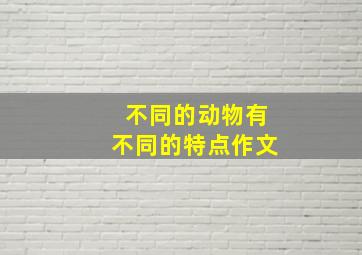 不同的动物有
不同的特点作文